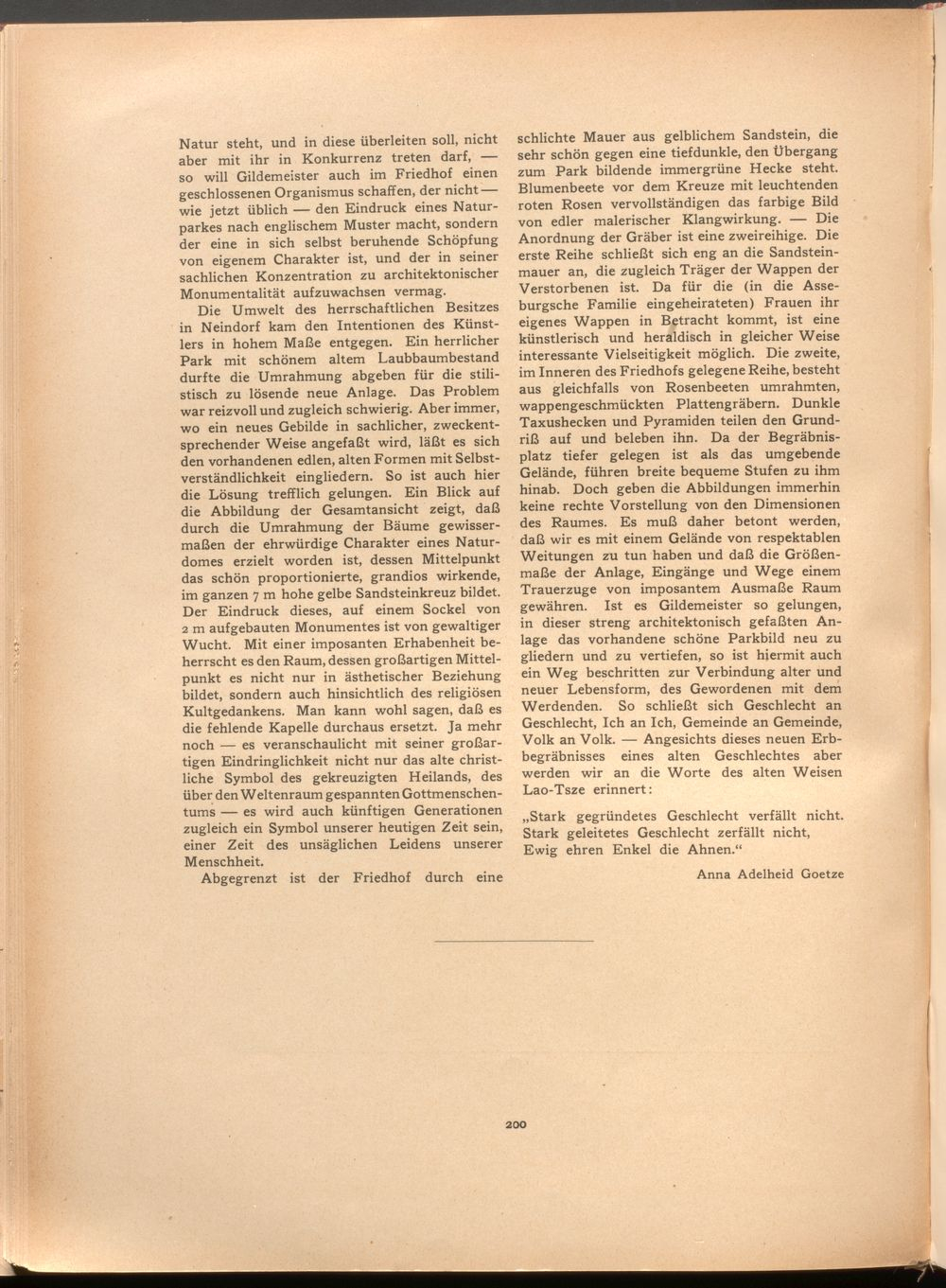 Natur steht, und in diese überleiten soll, nicht aber mit ihr in Konkurrenz treten darf, — so will Gildemeister auch im Friedhof einen geschlossenen Organismus schaffen, der nicht — wie jetzt üblich — den Eindruck eines Naturparkes nach englischem Muster macht, sondern der eine in sich selbst beruhende Schöpfung von eigenem Charakter ist, und der in seiner sachlichen Konzentration zu architektonischer Monumentalität aufzuwachsen vermag.

Die Umwelt des herrschaftlichen Besitzes in Neindorf kam den Intentionen des Künstlers in hohem Maße entgegen. Ein herrlicher Park mit schönem altem Laubbaumbestand durfte die Umrahmung abgeben für die stilistisch zu lösende neue Anlage. Das Problem war reizvoll und zugleich schwierig. Aber immer, wo ein neues Gebilde in sachlicher, zweckentsprechender Weise angefaßt wird, läßt es sich den vorhandenen edlen, alten Formen mit Selbstverständlichkeit eingliedern. So ist auch hier die Lösung trefflich gelungen. Ein Blick auf die Abbildung der Gesamtansicht zeigt, daß durch die Umrahmung der Bäume gewissermaßen der ehrwürdige Charakter eines Naturdomes erzielt worden ist, dessen Mittelpunkt das schön proportionierte, grandios wirkende, im ganzen 7 m hohe gelbe Sandsteinkreuz bildet. Der Eindruck dieses, auf einem Sockel von 2 m aufgebauten Monumentes ist von gewaltiger Wucht. Mit einer imposanten Erhabenheit beherrscht es den Raum, dessen großartigen Mittelpunkt es nicht nur in ästhetischer Beziehung bildet, sondern auch hinsichtlich des religiösen Kultgedankens. Man kann wohl sagen, daß es die fehlende Kapelle durchaus ersetzt. Ja mehr noch — es veranschaulicht mit seiner großartigen Eindringlichkeit nicht nur das alte christliche Symbol des gekreuzigten Heilands, des über den Weltenraum gespannten Gottmenschentums — es wird auch künftigen Generationen zugleich ein Symbol unserer heutigen Zeit sein, einer Zeit des unsäglichen Leidens unserer Menschheit.

Abgegrenzt ist der Friedhof durch eine schlichte Mauer aus gelblichem Sandstein, die sehr schön gegen eine tiefdunkle, den Übergang zum Park bildende immergrüne Hecke steht. Blumenbeete vor dem Kreuze mit leuchtenden roten Rosen vervollständigen das farbige Bild von edler malerischer Klangwirkung. — Die Anordnung der Gräber ist eine zweireihige. Die erste Reihe schließt sich eng an die Sandsteinmauer an, die zugleich Träger der Wappen der Verstorbenen ist. Da für die (in die Asseburgsche Familie eingeheirateten) Frauen ihr eigenes Wappen in Betracht kommt, ist eine künstlerisch und heraldisch in gleicher Weise interessante Vielseitigkeit möglich. Die zweite, im Inneren des Friedhofs gelegene Reihe, besteht aus gleichfalls von Rosenbeeten umrahmten, wappengeschmückten Plattengräbern. Dunkle Taxushecken und Pyramiden teilen den Grundriß auf und beleben ihn. Da der Begräbnisplatz tiefer gelegen ist als das umgebende Gelände, führen breite bequeme Stufen zu ihm hinab. Doch geben die Abbildungen immerhin keine rechte Vorstellung von den Dimensionen des Raumes. Es muß daher betont werden, daß wir es mit einem Gelände von respektablen Weitungen zu tun haben und daß die Größenmaße der Anlage, Eingänge und Wege einem Trauerzuge von imposantem Ausmaße Raum gewähren. Ist es Gildemeister so gelungen, in dieser streng architektonisch gefaßten Anlage das vorhandene schöne Parkbild neu zu gliedern und zu vertiefen, so ist hiermit auch ein Weg beschritten zur Verbindung alter und neuer Lebensform, des Gewordenen mit dem Werdenden. So schließt sich Geschlecht an Geschlecht, Ich an Ich, Gemeinde an Gemeinde, Volk an Volk. — Angesichts dieses neuen Erbbegräbnisses eines alten Geschlechtes aber werden wir an die Worte des alten Weisen Lao-Tsze erinnert:

„Stark gegründetes Geschlecht verfällt nicht.
Stark geleitetes Geschlecht zerfällt nicht,
Ewig ehren Enkel die Ahnen.“

Anna Adelheid Goetze

200